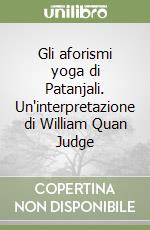 unilibro

Gli aforismi yoga di Patanjali. Un'interpretazione di William Quan Judge

COPERTINA NON DISPONIBILE